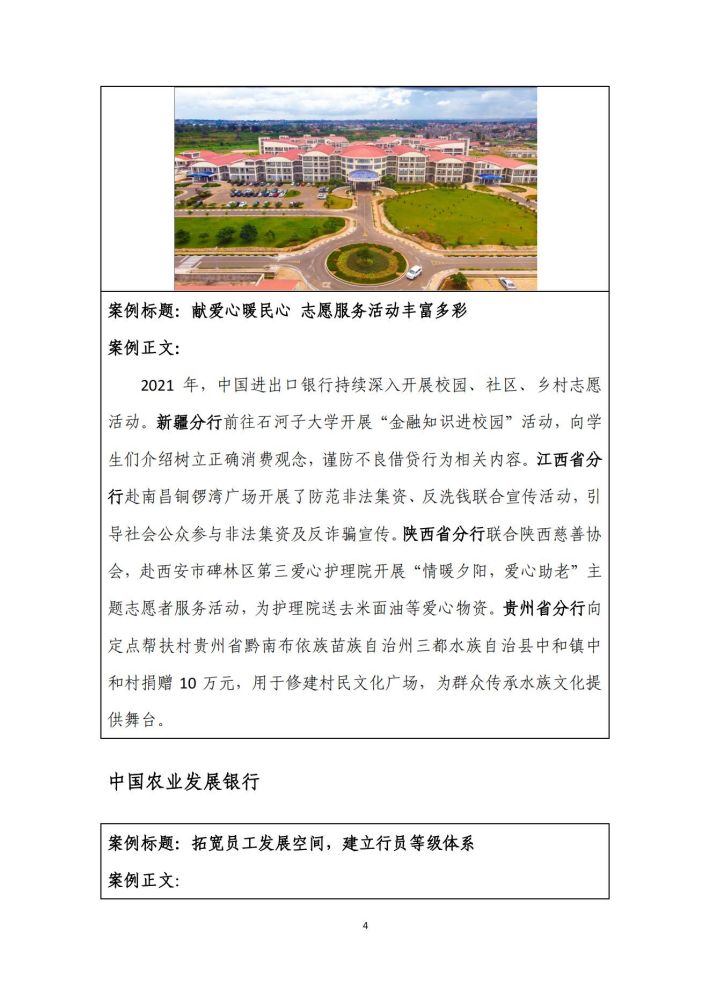 案例标题：献爱心暖民心 志愿服务活动丰富多彩

案例正文：

2021 年，中国进出口银行持续深入开展校园、社区、乡村志愿活动。新疆分行前往石河子大学开展“金融知识进校园”活动，向学生们介绍树立正确消费观念，谨防不良借贷行为相关内容。江西省分行赴南昌铜锣湾广场开展了防范非法集资、反洗钱联合宣传活动，引导社会公众参与非法集资及反诈骗宣传。陕西省分行联合陕西慈善协会，赴西安市碑林区第三爱心护理院开展“情暖夕阳，爱心助老”主题志愿者服务活动，为护理院送去米面油等爱心物资。贵州省分行向定点帮扶村贵州省黔南布依族苗族自治州三都水族自治县中和镇中和村捐赠 10 万元，用于修建村民文化广场，为群众传承水族文化提供舞台。

中国农业发展银行

案例标题：拓宽员工发展空间，建立行员等级体系

案例正文：

4